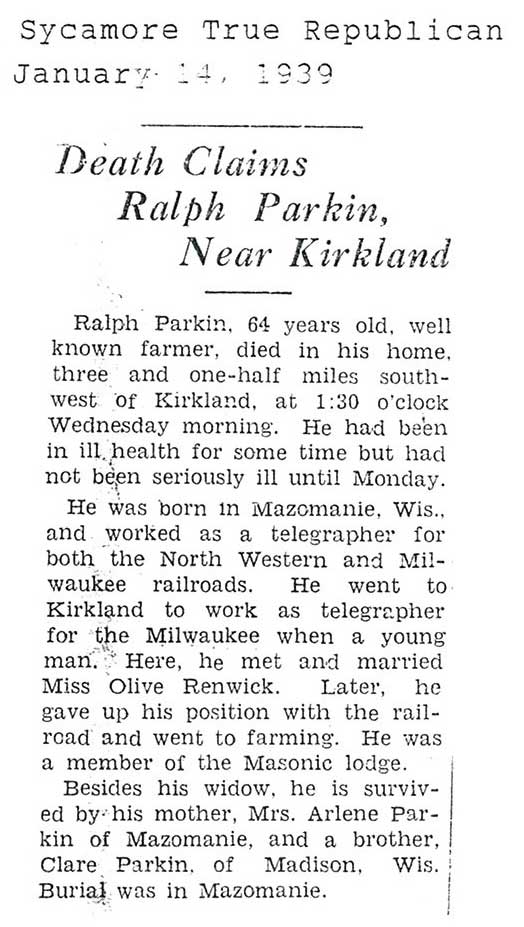 Sycamore True Republican
January 14, 1939

Death Claims Ralph Parkin, Near Kirkland

Ralph Parkin, 64 years old, well known farmer, died in his home, three and one-half miles southwest of Kirkland, at 1:30 o'clock Wednesday morning. He had been in ill health for some time but had not been seriously ill until Monday.

He was born in Mazomanie, Wis., and worked as a telegrapher for both the North Western and Milwaukee railroads. He went to Kirkland to work as telegrapher for the Milwaukee when a young man. Here, he met and married Miss Olive Renwick. Later, he gave up his position with the railroad and went to farming. He was a member of the Masonic lodge.

Besides his widow, he is survived by his mother, Mrs. Arlene Parkin of Mazomanie, and a brother, Clare Parkin, of Madison, Wis. Burial was in Mazomanie.